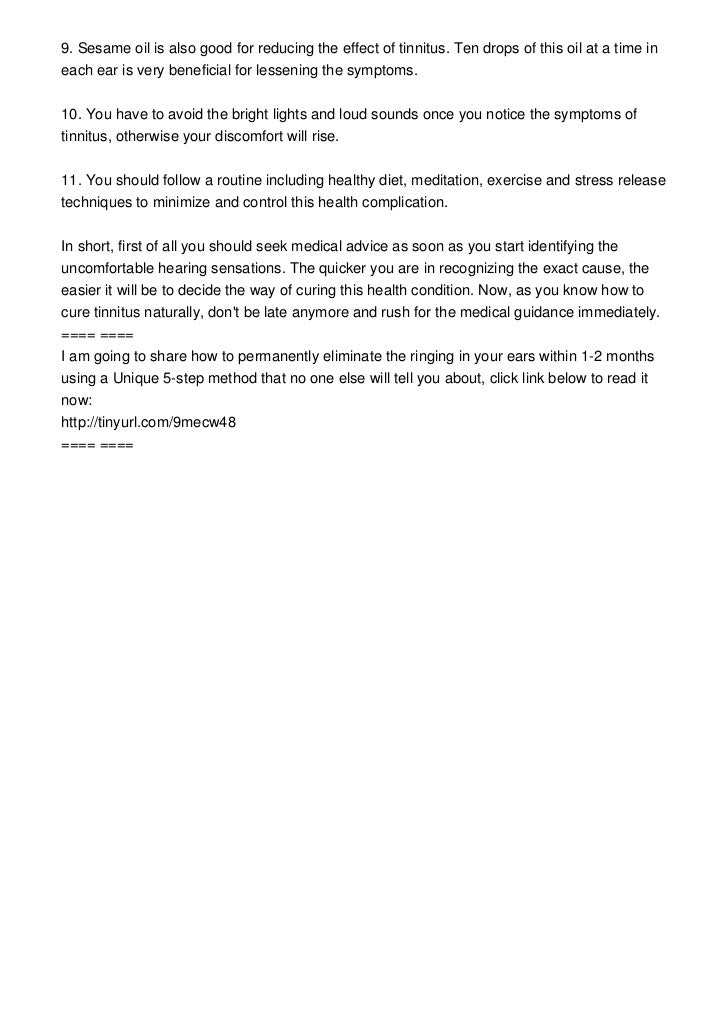 9. Sesame oil is also good for reducing the effect of tinnitus. Ten drops of this oil at a time in each ear is very beneficial for lessening the symptoms.

10. You have to avoid the bright lights and loud sounds once you notice the symptoms of tinnitus, otherwise your discomfort will rise.

11. You should follow a routine including healthy diet, meditation, exercise and stress release techniques to minimize and control this health complication.

In short, first of all you should seek medical advice as soon as you start identifying the uncomfortable hearing sensations. The quicker you are in recognizing the exact cause, the easier it will be to decide the way of curing this health condition. Now, as you know how to cure tinnitus naturally, don't be late anymore and rush for the medical guidance immediately.
==== ====
I am going to share how to permanently eliminate the ringing in your ears within 1-2 months using a Unique 5-step method that no one else will tell you about, click link below to read it now:
http://tinyurl.com/9mecw48
==== ====